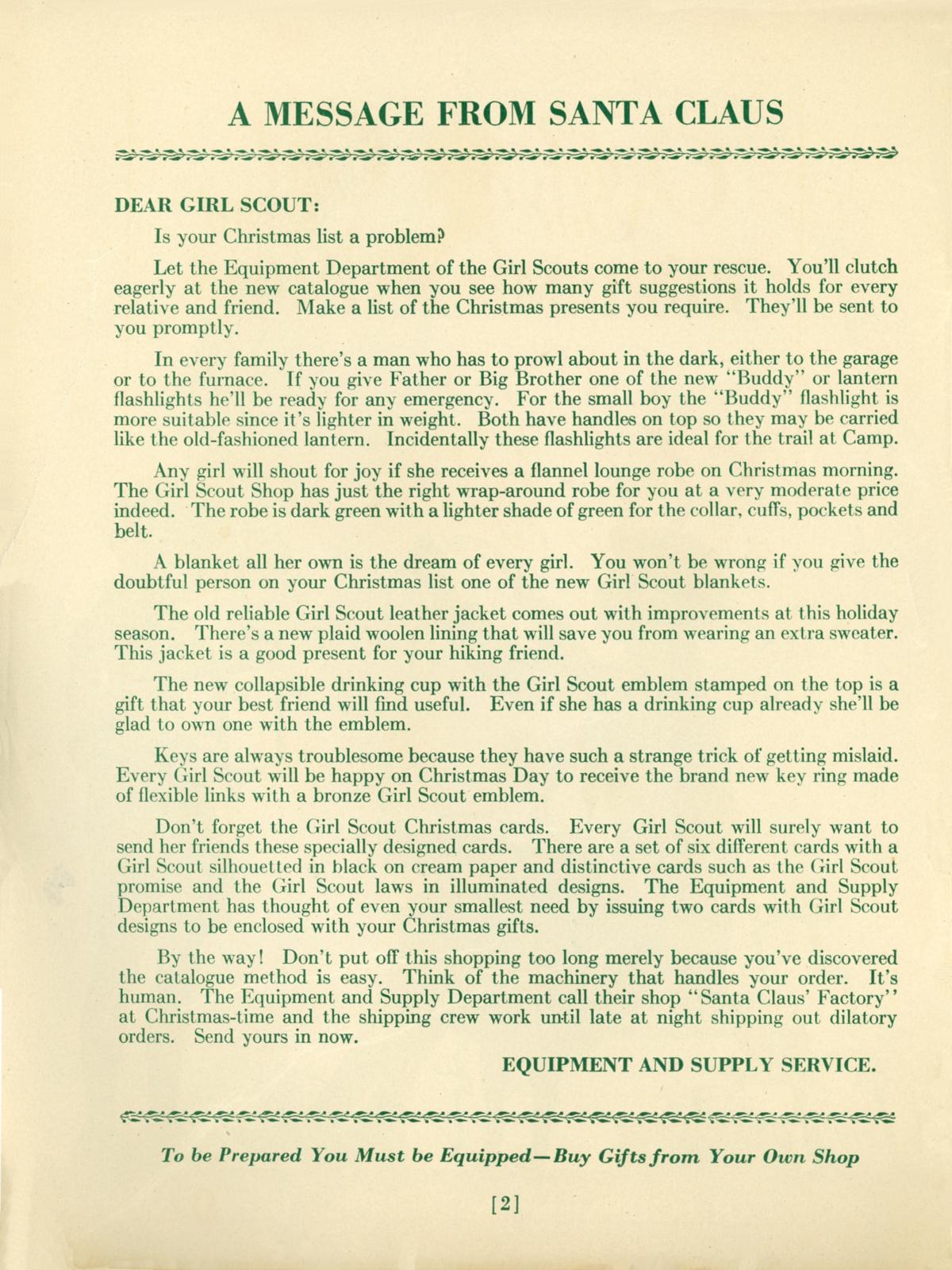 A MESSAGE FROM SANTA CLAUS

DEAR GIRL SCOUT:

Is your Christmas list a problem?

Let the Equipment Department of the Girl Scouts come to your rescue. You'll clutch eagerly at the new catalogue when you see how many gift suggestions it holds for every relative and friend. Make a list of the Christmas presents you require. They'll be sent to you promptly.

In every family there's a man who has to prowl about in the dark, either to the garage or to the furnace. If you give Father or Big Brother one of the new "Buddy" or lantern flashlights he'll be ready for any emergency. For the small boy the "Buddy" flashlight is more suitable since it's lighter in weight. Both have handles on top so they may be carried like the old-fashioned lantern. Incidentally these flashlights are ideal for the trail at Camp.

Any girl will shout for joy if she receives a flannel lounge robe on Christmas morning. The Girl Scout Shop has just the right wrap-around robe for you at a very moderate price indeed. The robe is dark green with a lighter shade of green for the collar, cuffs, pockets and belt.

A blanket all her own is the dream of every girl. You won't be wrong if you give the doubtful person on your Christmas list one of the new Girl Scout blankets.

The old reliable Girl Scout leather jacket comes out with improvements at this holiday season. There's a new plaid woolen lining that will save you from wearing an extra sweater. This jacket is a good present for your hiking friend.

The new collapsible drinking cup with the Girl Scout emblem stamped on the top is a gift that your best friend will find useful. Even if she has a drinking cup already she'll be glad to own one with the emblem.

Keys are always troublesome because they have such a strange trick of getting mislaid. Every Girl Scout will be happy on Christmas Day to receive the brand new key ring made of flexible links with a bronze Girl Scout emblem.

Don't forget the Girl Scout Christmas cards. Every Girl Scout will surely want to send her friends these specially designed cards. There are a set of six different cards with a Girl Scout silhouetted in black on cream paper and distinctive cards such as the Girl Scout promise and the Girl Scout laws in illuminated designs. The Equipment and Supply Department has thought of even your smallest need by issuing two cards with Girl Scout designs to be enclosed with your Christmas gifts.

By the way! Don't put off this shopping too long merely because you've discovered the catalogue method is easy. Think of the machinery that handles your order. It's human. The Equipment and Supply Department call their shop "Santa Claus' Factory" at Christmas-time and the shipping crew work until late at night shipping out dilatory orders. Send yours in now.

EQUIPMENT AND SUPPLY SERVICE.

To be Prepared You Must be Equipped—Buy Gifts from Your Own Shop

[2]